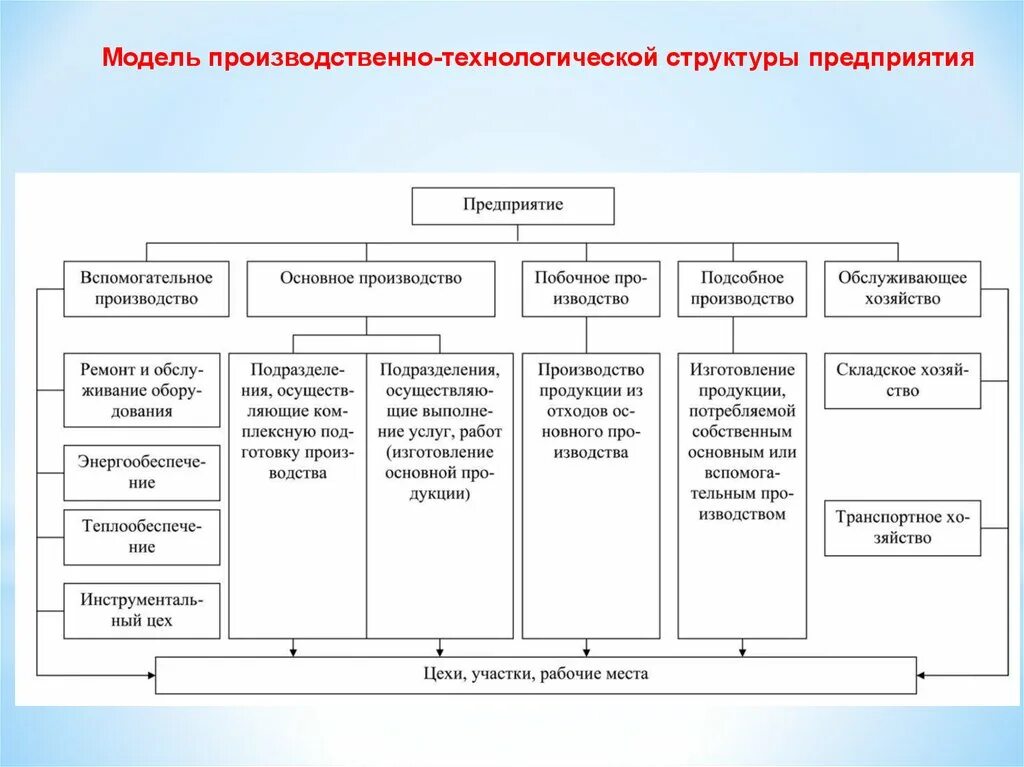 Модель производственно-технологической структуры предприятия

Предприятие

Вспомогательное производство

Основное производство

Побочное производство

Подсобное производство

Обслуживающее хозяйство

Ремонт и обслуживание оборудования

Энергообеспечение

Теплообеспечение

Инструментальный цех

Подразделения, осуществляющие комплексную подготовку производства

Подразделения, осуществляющие выполнение услуг, работ (изготовление основной продукции)

Производство продукции из отходов основного производства

Изготовление продукции, потребляемой собственным основным или вспомогательным производством

Складское хозяйство

Транспортное хозяйство

Цехи, участки, рабочие места